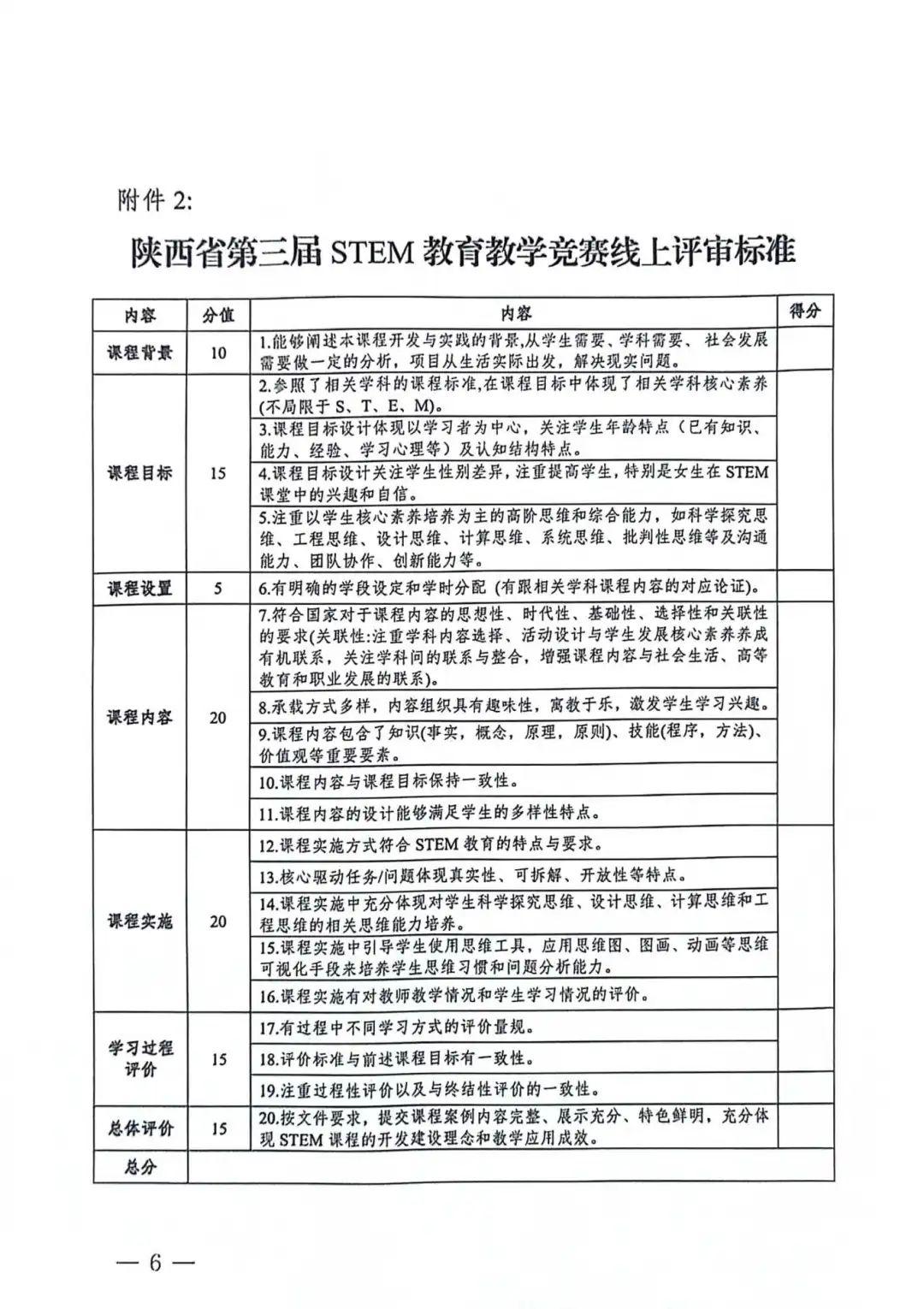 附件 2:

陕西省第三届 STEM 教育教学竞赛线上评审标准

| 内容 | 分值 | 内容 | 得分 |
|---|---|---|---|
| 课程背景 | 10 | 1.能够阐述本课程开发与实践的背景,从学生需要、学科需要、社会发展需要做一定的分析,项目从生活实际出发,解决现实问题。 | |
| 课程目标 | 15 | 2.参照了相关学科的课程标准,在课程目标中体现了相关学科核心素养(不局限于 S、T、E、M)。 | |
| | | 3.课程目标设计体现以学习者为中心,关注学生年龄特点(已有知识、能力、经验、学习心理等)及认知结构特点。 | |
| | | 4.课程目标设计关注学生性别差异,注重提高学生,特别是女生在 STEM 课堂中的兴趣和自信。 | |
| | | 5.注重以学生核心素养培养为主的高阶思维和综合能力,如科学探究思维、工程思维、设计思维、计算思维、系统思维、批判性思维等及沟通能力、团队协作、创新能力等。 | |
| 课程设置 | 5 | 6.有明确的学段设定和学时分配 (有跟相关学科课程内容的对应论证)。 | |
| 课程内容 | 20 | 7.符合国家对于课程内容的思想性、时代性、基础性、选择性和关联性的要求(关联性:注重学科内容选择、活动设计与学生发展核心素养养成有机联系,关注学科间的联系与整合,增强课程内容与社会生活、高等教育和职业发展的联系)。 | |
| | | 8.承载方式多样,内容组织具有趣味性,寓教于乐,激发学生学习兴趣。 | |
| | | 9.课程内容包含了知识(事实,概念,原理,原则)、技能(程序,方法)、价值观等重要要素。 | |
| | | 10.课程内容与课程目标保持一致性。 | |
| | | 11.课程内容的设计能够满足学生的多样性特点。 | |
| 课程实施 | 20 | 12.课程实施方式符合 STEM 教育的特点与要求。 | |
| | | 13.核心驱动任务/问题体现真实性、可拆解、开放性等特点。 | |
| | | 14.课程实施中充分体现对学生科学探究思维、设计思维、计算思维和工程思维的相关思维能力培养。 | |
| | | 15.课程实施中引导学生使用思维工具,应用思维图、图画、动画等思维可视化手段来培养学生思维习惯和问题分析能力。 | |
| | | 16.课程实施有对教师教学情况和学生学习情况的评价。 | |
| 学习过程评价 | 15 | 17.有过程中不同学习方式的评价量规。 | |
| | | 18.评价标准与前述课程目标有一致性。 | |
| | | 19.注重过程性评价以及与终结性评价的一致性。 | |
| 总体评价 | 15 | 20.按文件要求,提交课程案例内容完整、展示充分、特色鲜明,充分体现 STEM 课程的开发建设理念和教学应用成效。 | |
| 总分 | | | |

— 6 —